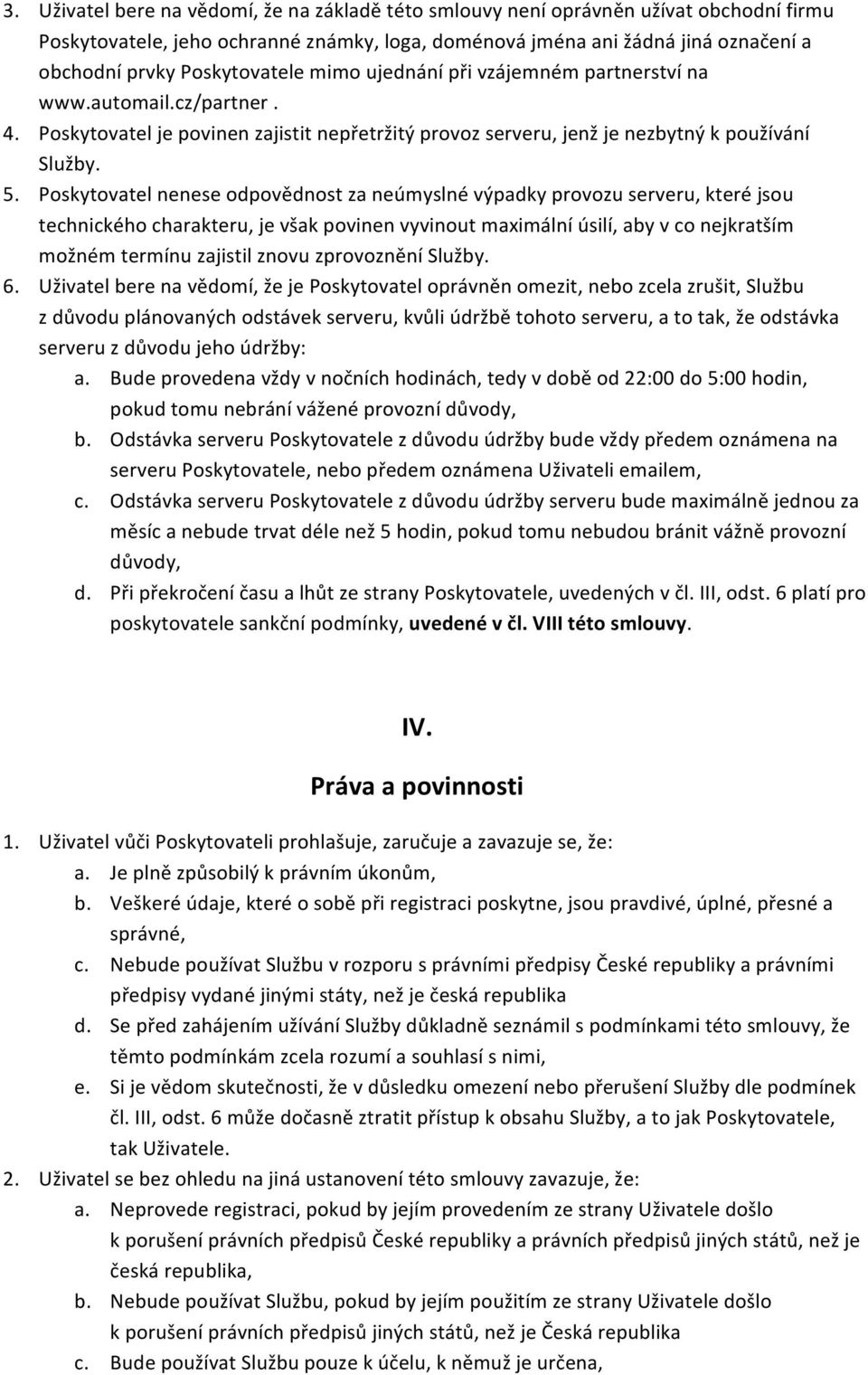 3. Uživatel bere na vědomí, že na základě této smlouvy není oprávněn užívat obchodní firmu Poskytovatele, jeho ochranné známky, loga, doménová jména ani žádná jiná označení a obchodní prvky Poskytovatele mimo ujednání při vzájemném partnerství na www.automail.cz/partner .

4. Poskytovatel je povinen zajistit nepřetržitý provoz serveru, jenž je nezbytný k používání Služby.

5. Poskytovatel nenese odpovědnost za neúmyslné výpadky provozu serveru, které jsou technického charakteru, je však povinen vyvinout maximální úsilí, aby v co nejkratším možném termínu zajistil znovu zprovoznění Služby.

6. Uživatel bere na vědomí, že je Poskytovatel oprávněn omezit, nebo zcela zrušit, Službu z důvodu plánovaných odstávek serveru, kvůli údržbě tohoto serveru, a to tak, že odstávka serveru z důvodu jeho údržby:

a. Bude provedena vždy v nočních hodinách, tedy v době od 22:00 do 5:00 hodin, pokud tomu nebrání vážené provozní důvody,

b. Odstávka serveru Poskytovatele z důvodu údržby bude vždy předem oznámena na serveru Poskytovatele, nebo předem oznámena Uživateli emailem,

c. Odstávka serveru Poskytovatele z důvodu údržby serveru bude maximálně jednou za měsíc a nebude trvat déle než 5 hodin, pokud tomu nebudou bránit vážně provozní důvody,

d. Při překročení času a lhůt ze strany Poskytovatele, uvedených v čl. III, odst. 6 platí pro poskytovatele sankční podmínky, uvedené v čl. VIII této smlouvy.

IV.

Práva a povinnosti

1. Uživatel vůči Poskytovateli prohlašuje, zaručuje a zavazuje se, že:

a. Je plně způsobilý k právním úkonům,

b. Veškeré údaje, které o sobě při registraci poskytne, jsou pravdivé, úplné, přesné a správné,

c. Nebude používat Službu v rozporu s právními předpisy České republiky a právními předpisy vydané jinými státy, než je česká republika

d. Se před zahájením užívání Služby důkladně seznámil s podmínkami této smlouvy, že těmto podmínkám zcela rozumí a souhlasí s nimi,

e. Si je vědom skutečnosti, že v důsledku omezení nebo přerušení Služby dle podmínek čl. III, odst. 6 může dočasně ztratit přístup k obsahu Služby, a to jak Poskytovatele, tak Uživatele.

2. Uživatel se bez ohledu na jiná ustanovení této smlouvy zavazuje, že:

a. Neprovede registraci, pokud by jejím provedením ze strany Uživatele došlo k porušení právních předpisů České republiky a právních předpisů jiných států, než je česká republika,

b. Nebude používat Službu, pokud by jejím použitím ze strany Uživatele došlo k porušení právních předpisů jiných států, než je Česká republika

c. Bude používat Službu pouze k účelu, k němuž je určena,